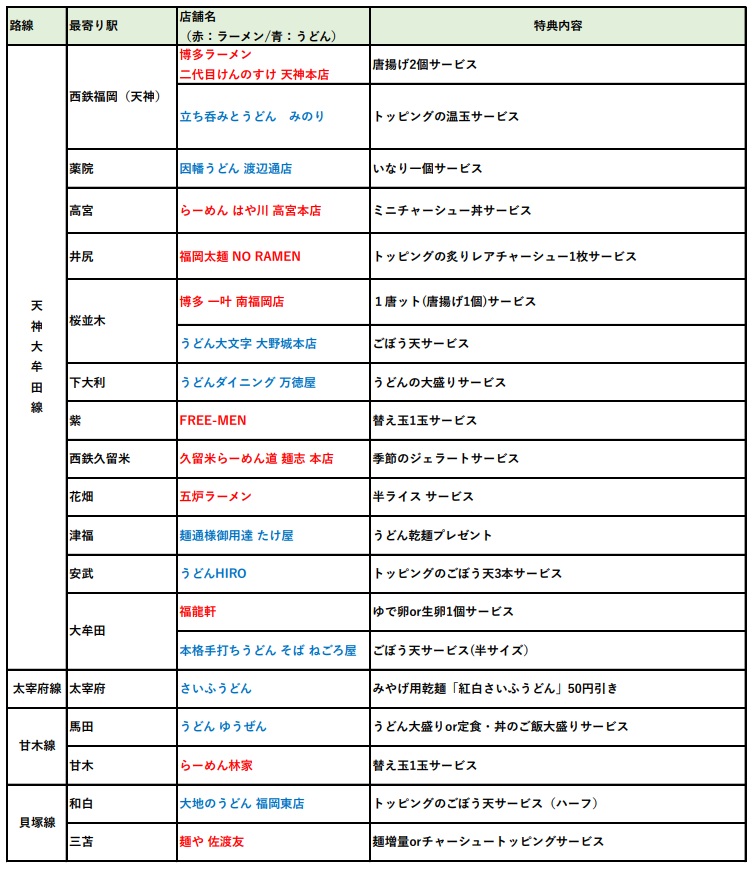 | 路線 | 最寄り駅 | 店舗名（赤：ラーメン/青：うどん） | 特典内容 |
|---|---|---|---|
| 天神大牟田線 | 西鉄福岡（天神） | 博多ラーメン 二代目けんのすけ 天神本店 | 唐揚げ2個サービス |
| | | 立ち呑みとうどん　みのり | トッピングの温玉サービス |
| | 薬院 | 因幡うどん 渡辺通店 | いなり一個サービス |
| | 高宮 | らーめん はや川 高宮本店 | ミニチャーシュー丼サービス |
| | 井尻 | 福岡太麺 NO RAMEN | トッピングの炙りレアチャーシュー1枚サービス |
| | 桜並木 | 博多 一叶 南福岡店 | 1唐ット(唐揚げ1個)サービス |
| | | うどん大文字 大野城本店 | ごぼう天サービス |
| | 下大利 | うどんダイニング 万徳屋 | うどんの大盛りサービス |
| | 紫 | FREE-MEN | 替え玉1玉サービス |
| | 西鉄久留米 | 久留米らーめん道 麺志 本店 | 季節のジェラートサービス |
| | 花畑 | 五炉ラーメン | 半ライス サービス |
| | 津福 | 麺通様御用達 たけ屋 | うどん乾麺プレゼント |
| | 安武 | うどんHIRO | トッピングのごぼう天3本サービス |
| | 大牟田 | 福龍軒 | ゆで卵or生卵1個サービス |
| | | 本格手打ちうどん そば ねごろ屋 | ごぼう天サービス(半サイズ) |
| 太宰府線 | 太宰府 | さいふうどん | みやげ用乾麺「紅白さいふうどん」50円引き |
| 甘木線 | 馬田 | うどん ゆうぜん | うどん大盛りor定食・丼のご飯大盛りサービス |
| | 甘木 | らーめん林家 | 替え玉1玉サービス |
| 貝塚線 | 和白 | 大地のうどん 福岡東店 | トッピングのごぼう天サービス（ハーフ） |
| | 三苫 | 麺や 佐渡友 | 麺増量orチャーシュートッピングサービス |